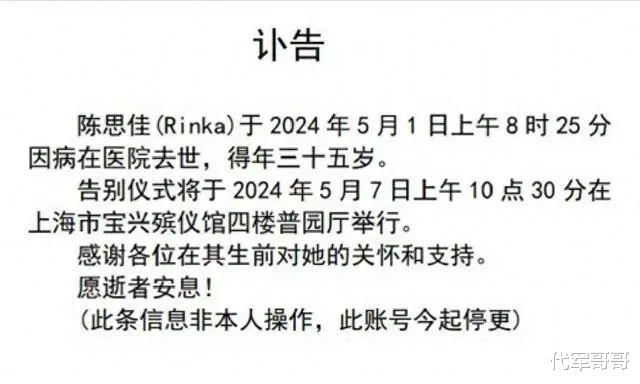 讣告

陈思佳(Rinka)于 2024 年 5 月 1 日上午 8 时 25 分因病在医院去世，得年三十五岁。

告别仪式将于 2024 年 5 月 7 日上午 10 点 30 分在上海市宝兴殡仪馆四楼普园厅举行。

感谢各位在其生前对她的关怀和支持。

愿逝者安息！

(此条信息非本人操作，此账号今起停更)

代军哥哥